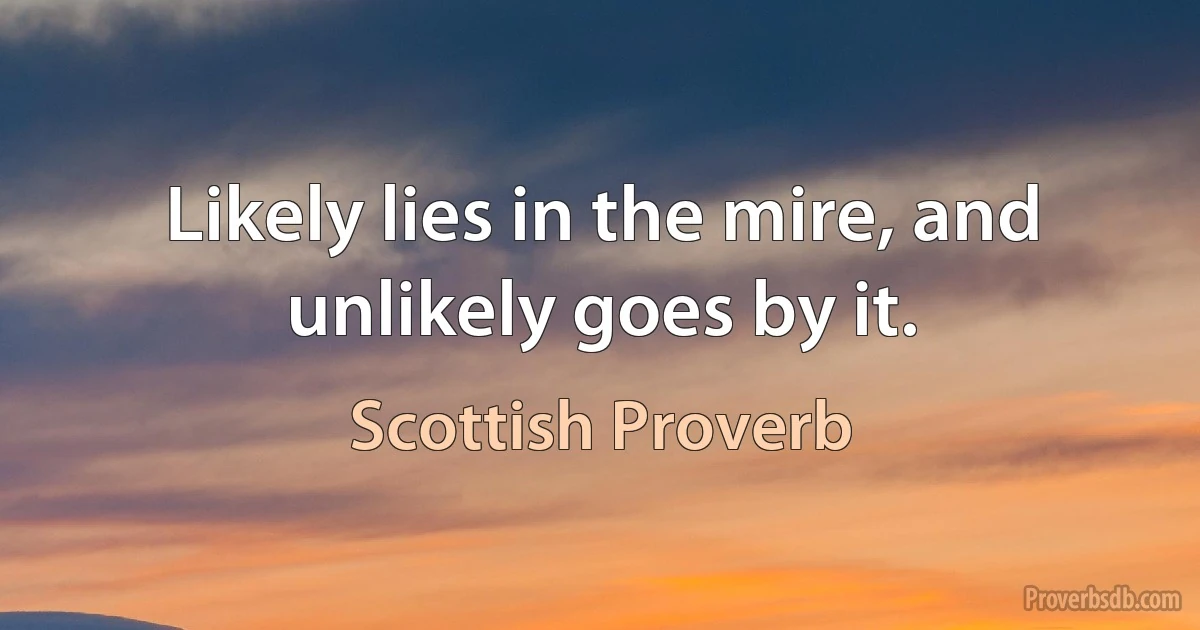 Likely lies in the mire, and unlikely goes by it.

Scottish Proverb

Proverbsdb.com